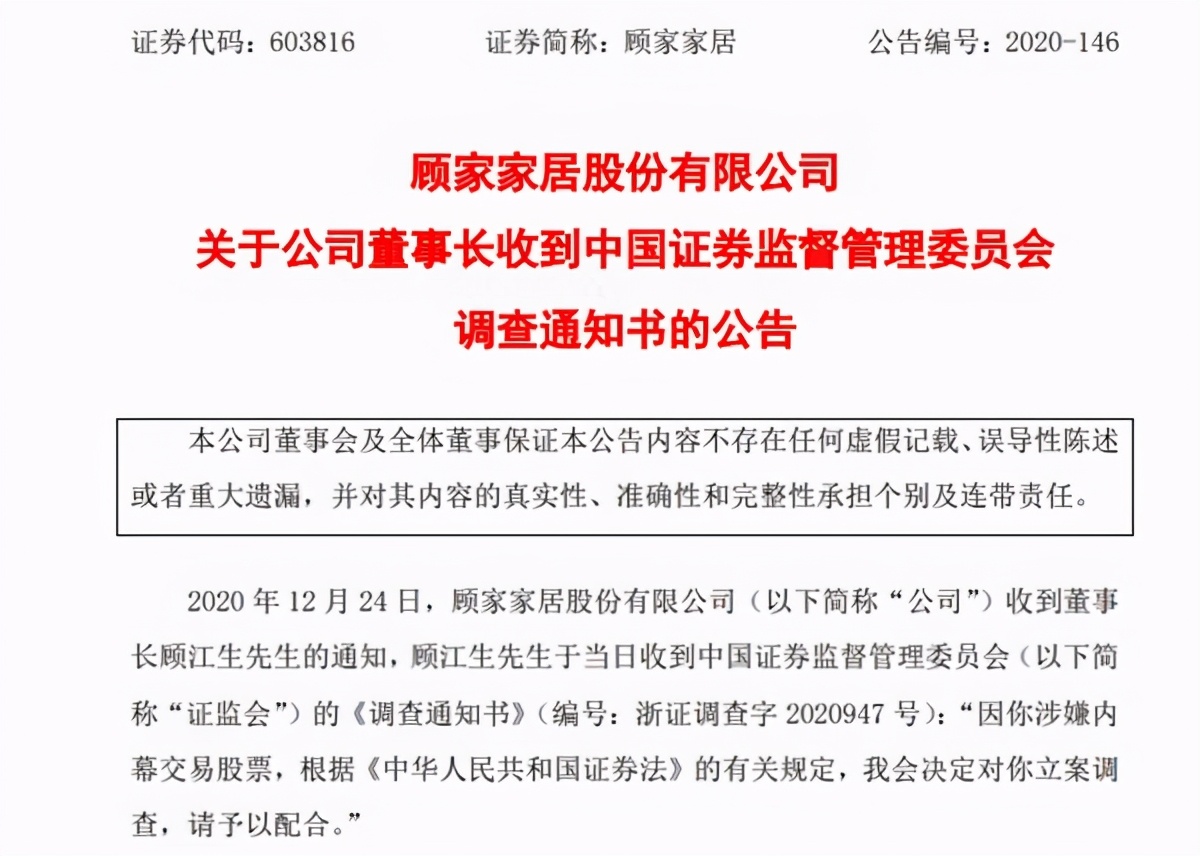 证券代码：603816　　证券简称：顾家家居　　公告编号：2020-146

顾家家居股份有限公司
关于公司董事长收到中国证券监督管理委员会
调查通知书的公告

本公司董事会及全体董事保证本公告内容不存在任何虚假记载、误导性陈述或者重大遗漏，并对其内容的真实性、准确性和完整性承担个别及连带责任。

2020 年 12 月 24 日，顾家家居股份有限公司（以下简称“公司”）收到董事长顾江生先生的通知，顾江生先生于当日收到中国证券监督管理委员会（以下简称“证监会”）的《调查通知书》（编号：浙证调查字 2020947 号）：“因你涉嫌内幕交易股票，根据《中华人民共和国证券法》的有关规定，我会决定对你立案调查，请予以配合。”